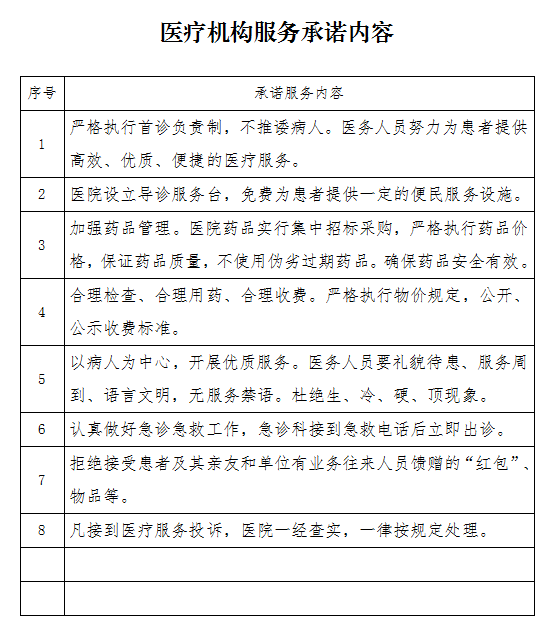 医疗机构服务承诺内容

| 序号 | 承诺服务内容 |
|---|---|
| 1 | 严格执行首诊负责制，不推诿病人。医务人员努力为患者提供高效、优质、便捷的医疗服务。 |
| 2 | 医院设立导诊服务台，免费为患者提供一定的便民服务设施。 |
| 3 | 加强药品管理。医院药品实行集中招标采购，严格执行药品价格，保证药品质量，不使用伪劣过期药品。确保药品安全有效。 |
| 4 | 合理检查、合理用药、合理收费。严格执行物价规定，公开、公示收费标准。 |
| 5 | 以病人为中心，开展优质服务。医务人员要礼貌待患、服务周到、语言文明，无服务禁语。杜绝生、冷、硬、顶现象。 |
| 6 | 认真做好急诊急救工作，急诊科接到急救电话后立即出诊。 |
| 7 | 拒绝接受患者及其亲友和单位有业务往来人员馈赠的“红包”、物品等。 |
| 8 | 凡接到医疗服务投诉，医院一经查实，一律按规定处理。 |
| | |
| | |